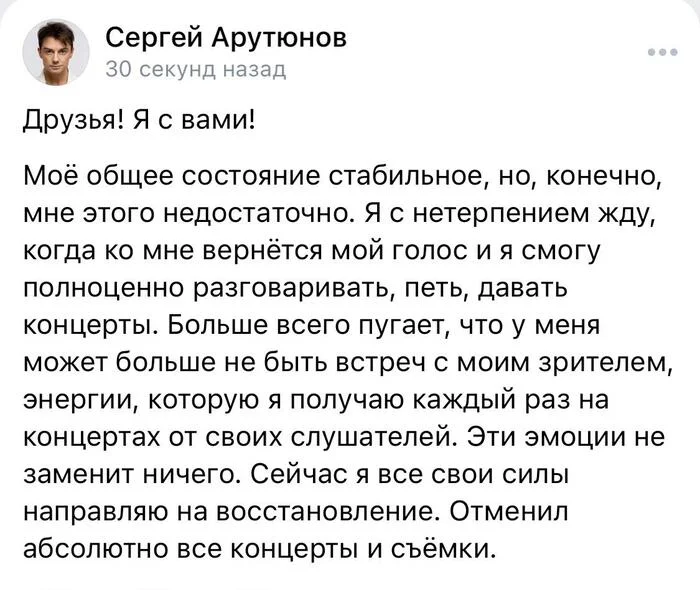 Сергей Арутюнов
30 секунд назад

Друзья! Я с вами!

Моё общее состояние стабильное, но, конечно, мне этого недостаточно. Я с нетерпением жду, когда ко мне вернётся мой голос и я смогу полноценно разговаривать, петь, давать концерты. Больше всего пугает, что у меня может больше не быть встреч с моим зрителем, энергии, которую я получаю каждый раз на концертах от своих слушателей. Эти эмоции не заменит ничего. Сейчас я все свои силы направляю на восстановление. Отменил абсолютно все концерты и съёмки.